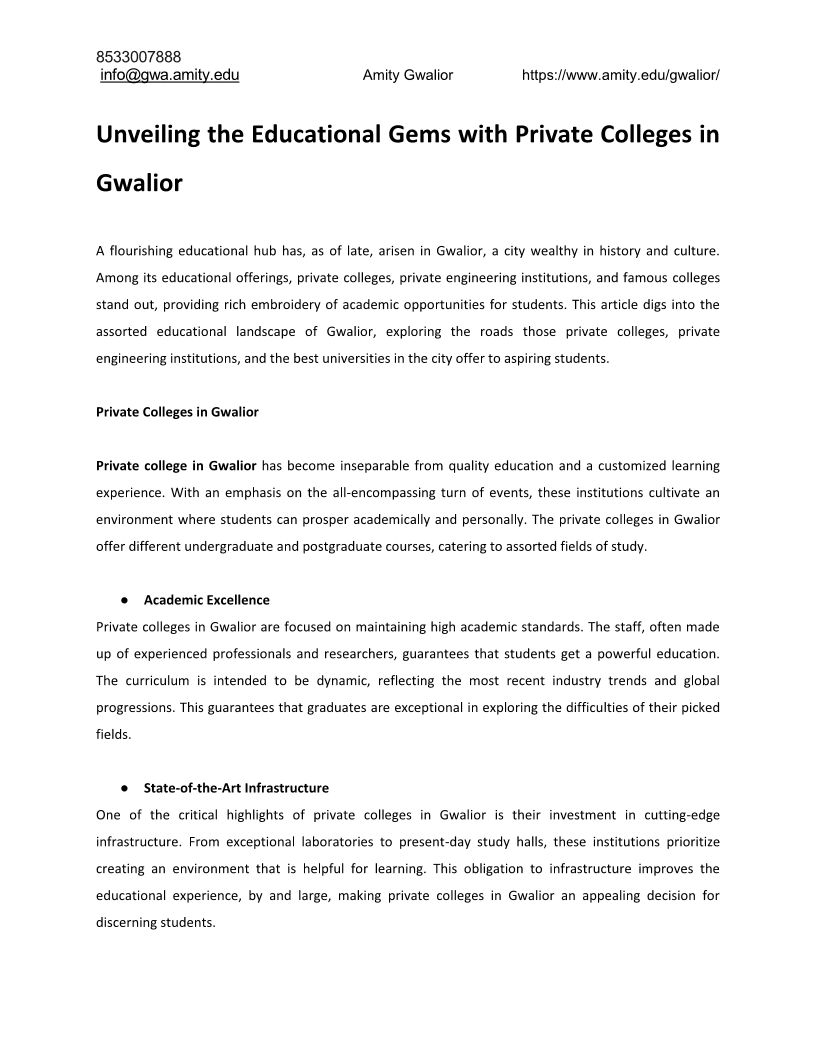 8533007888
info@gwa.amity.edu Amity Gwalior https://www.amity.edu/gwalior/

Unveiling the Educational Gems with Private Colleges in Gwalior

A flourishing educational hub has, as of late, arisen in Gwalior, a city wealthy in history and culture. Among its educational offerings, private colleges, private engineering institutions, and famous colleges stand out, providing rich embroidery of academic opportunities for students. This article digs into the assorted educational landscape of Gwalior, exploring the roads those private colleges, private engineering institutions, and the best universities in the city offer to aspiring students.

Private Colleges in Gwalior

Private college in Gwalior has become inseparable from quality education and a customized learning experience. With an emphasis on the all-encompassing turn of events, these institutions cultivate an environment where students can prosper academically and personally. The private colleges in Gwalior offer different undergraduate and postgraduate courses, catering to assorted fields of study.

● Academic Excellence
Private colleges in Gwalior are focused on maintaining high academic standards. The staff, often made up of experienced professionals and researchers, guarantees that students get a powerful education. The curriculum is intended to be dynamic, reflecting the most recent industry trends and global progressions. This guarantees that graduates are exceptional in exploring the difficulties of their picked fields.

● State-of-the-Art Infrastructure
One of the critical highlights of private colleges in Gwalior is their investment in cutting-edge infrastructure. From exceptional laboratories to present-day study halls, these institutions prioritize creating an environment that is helpful for learning. This obligation to infrastructure improves the educational experience, by and large, making private colleges in Gwalior an appealing decision for discerning students.